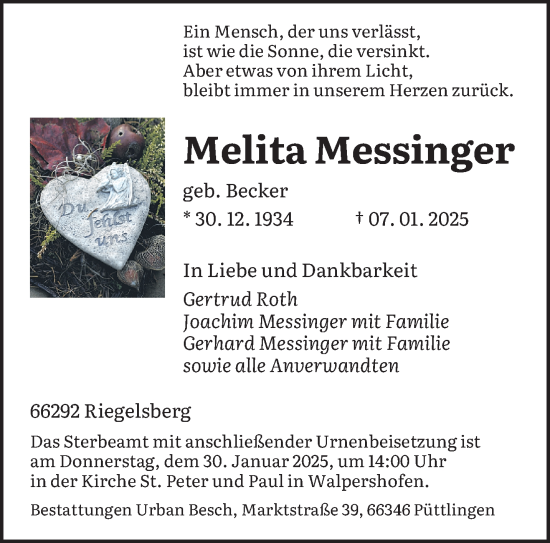 Ein Mensch, der uns verlässt,
ist wie die Sonne, die versinkt.
Aber etwas von ihrem Licht,
bleibt immer in unserem Herzen zurück.

Du fehlst uns

Melita Messinger

geb. Becker
* 30. 12. 1934 † 07. 01. 2025

In Liebe und Dankbarkeit
Gertrud Roth
Joachim Messinger mit Familie
Gerhard Messinger mit Familie
sowie alle Anverwandten

66292 Riegelsberg

Das Sterbeamt mit anschließender Urnenbeisetzung ist am Donnerstag, dem 30. Januar 2025, um 14:00 Uhr in der Kirche St. Peter und Paul in Walpershofen.

Bestattungen Urban Besch, Marktstraße 39, 66346 Püttlingen